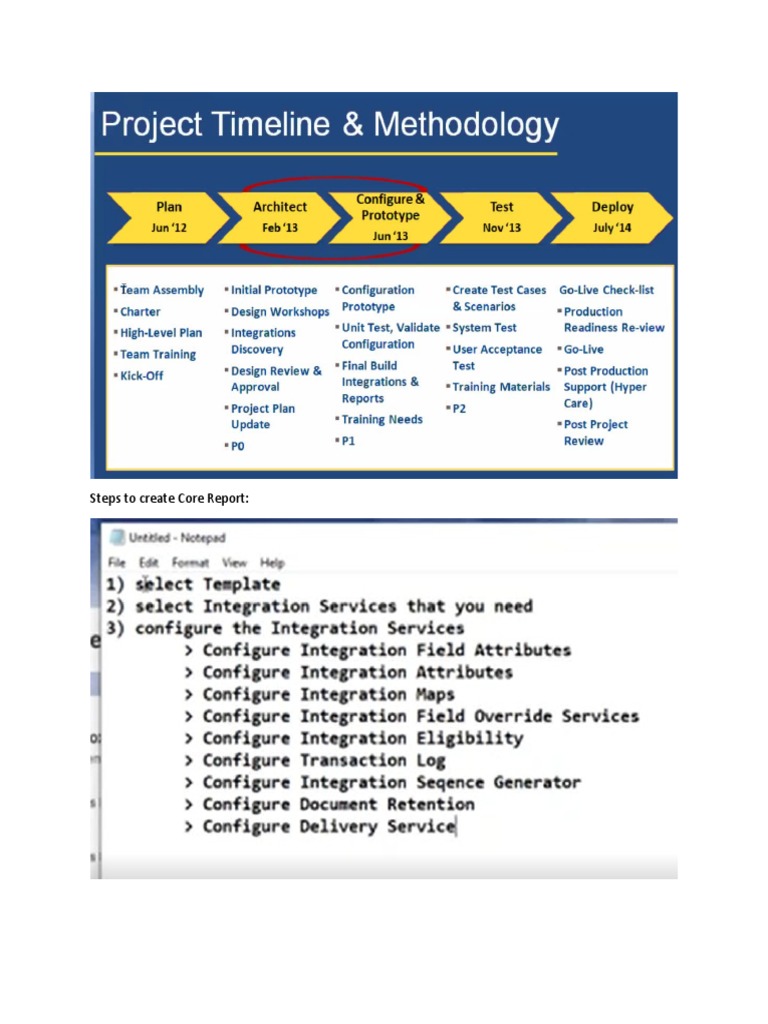 Project Timeline & Methodology

Plan
Jun '12

Architect
Feb '13

Configure & Prototype
Jun '13

Test
Nov '13

Deploy
July '14

▪ Team Assembly
▪ Charter
▪ High-Level Plan
▪ Team Training
▪ Kick-Off

▪ Initial Prototype
▪ Design Workshops
▪ Integrations Discovery
▪ Design Review & Approval
▪ Project Plan Update
▪ P0

▪ Configuration Prototype
▪ Unit Test, Validate Configuration
▪ Final Build Integrations & Reports
▪ Training Needs
▪ P1

▪ Create Test Cases & Scenarios
▪ System Test
▪ User Acceptance Test
▪ Training Materials
▪ P2

Go-Live Check-list
▪ Production Readiness Re-view
▪ Go-Live
▪ Post Production Support (Hyper Care)
▪ Post Project Review

Steps to create Core Report:

Untitled - Notepad
File Edit Format View Help
1) select Template
2) select Integration Services that you need
3) configure the Integration Services
> Configure Integration Field Attributes
> Configure Integration Attributes
> Configure Integration Maps
> Configure Integration Field Override Services
> Configure Integration Eligibility
> Configure Transaction Log
> Configure Integration Seqence Generator
> Configure Document Retention
> Configure Delivery Service